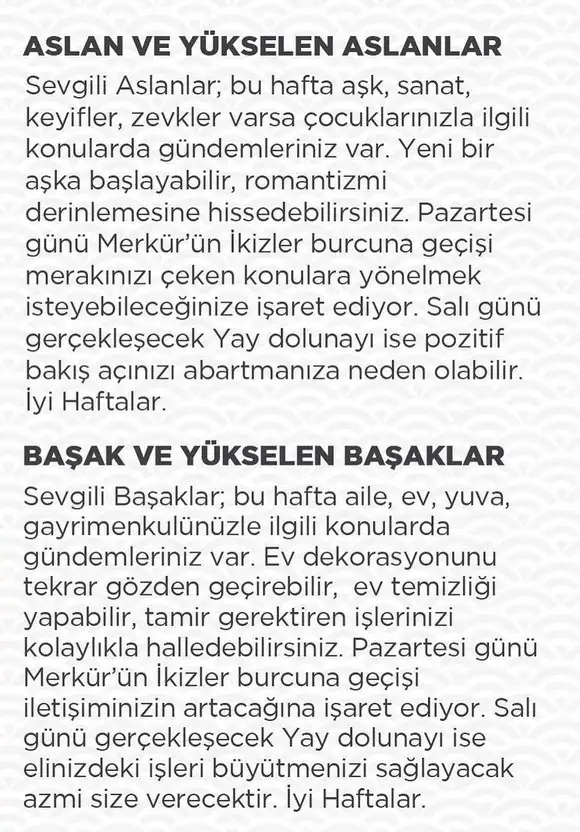 ASLAN VE YÜKSELEN ASLANLAR

Sevgili Aslanlar; bu hafta aşk, sanat, keyifler, zevkler varsa çocuklarınızla ilgili konularda gündemleriniz var. Yeni bir aşka başlayabilir, romantizmi derinlemesine hissedebilirsiniz. Pazartesi günü Merkür'ün İkizler burcuna geçişi merakınızı çeken konulara yönelmek isteyebileceğinize işaret ediyor. Salı günü gerçekleşecek Yay dolunayı ise pozitif bakış açınızı abartmanıza neden olabilir. İyi Haftalar.

BAŞAK VE YÜKSELEN BAŞAKLAR

Sevgili Başaklar; bu hafta aile, ev, yuva, gayrimenkulünüzle ilgili konularda gündemleriniz var. Ev dekorasyonunu tekrar gözden geçirebilir, ev temizliği yapabilir, tamir gerektiren işlerinizi kolaylıkla halledebilirsiniz. Pazartesi günü Merkür'ün İkizler burcuna geçişi iletişiminizin artacağına işaret ediyor. Salı günü gerçekleşecek Yay dolunayı ise elinizdeki işleri büyütmenizi sağlayacak azmi size verecektir. İyi Haftalar.